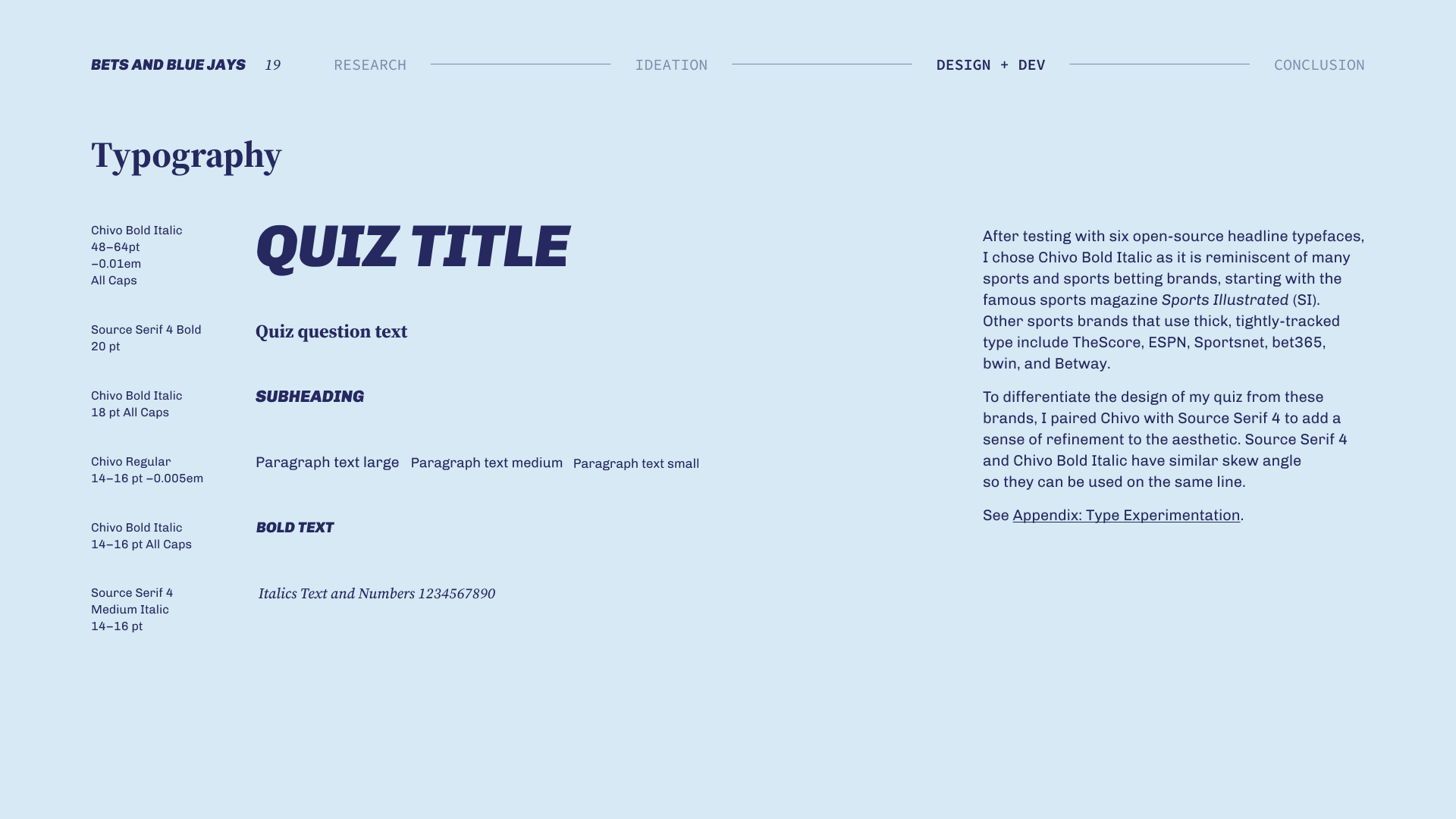 BETS AND BLUE JAYS 19 RESEARCH IDEATION DESIGN + DEV CONCLUSION

Typography

Chivo Bold Italic
48–64pt
–0.01em
All Caps

QUIZ TITLE

Source Serif 4 Bold
20 pt

Quiz question text

Chivo Bold Italic
18 pt All Caps

SUBHEADING

Chivo Regular
14–16 pt –0.005em

Paragraph text large Paragraph text medium Paragraph text small

Chivo Bold Italic
14–16 pt All Caps

BOLD TEXT

Source Serif 4
Medium Italic
14–16 pt

Italics Text and Numbers 1234567890

After testing with six open-source headline typefaces, I chose Chivo Bold Italic as it is reminiscent of many sports and sports betting brands, starting with the famous sports magazine Sports Illustrated (SI). Other sports brands that use thick, tightly-tracked type include TheScore, ESPN, Sportsnet, bet365, bwin, and Betway.

To differentiate the design of my quiz from these brands, I paired Chivo with Source Serif 4 to add a sense of refinement to the aesthetic. Source Serif 4 and Chivo Bold Italic have similar skew angle so they can be used on the same line.

See Appendix: Type Experimentation.